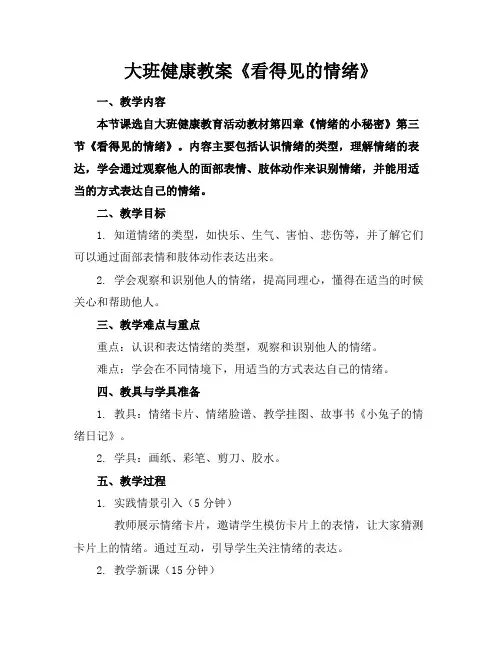 大班健康教案《看得见的情绪》

一、教学内容

本节课选自大班健康教育活动教材第四章《情绪的小秘密》第三节《看得见的情绪》。内容主要包括认识情绪的类型，理解情绪的表达，学会通过观察他人的面部表情、肢体动作来识别情绪，并能用适当的方式表达自己的情绪。

二、教学目标

1. 知道情绪的类型，如快乐、生气、害怕、悲伤等，并了解它们可以通过面部表情和肢体动作表达出来。

2. 学会观察和识别他人的情绪，提高同理心，懂得在适当的时候关心和帮助他人。

三、教学难点与重点

重点：认识和表达情绪的类型，观察和识别他人的情绪。

难点：学会在不同情境下，用适当的方式表达自己的情绪。

四、教具与学具准备

1. 教具：情绪卡片、情绪脸谱、教学挂图、故事书《小兔子的情绪日记》。

2. 学具：画纸、彩笔、剪刀、胶水。

五、教学过程

1. 实践情景引入（5 分钟）

教师展示情绪卡片，邀请学生模仿卡片上的表情，让大家猜测卡片上的情绪。通过互动，引导学生关注情绪的表达。

2. 教学新课（15 分钟）